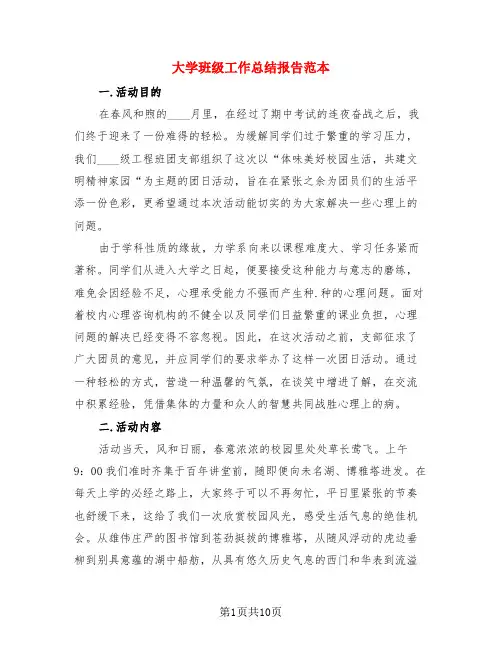 大学班级工作总结报告范本

一.活动目的

在春风和煦的____月里，在经过了期中考试的连夜奋战之后，我们终于迎来了一份难得的轻松。为缓解同学们过于繁重的学习压力，我们____级工程班团支部组织了这次以“体味美好校园生活，共建文明精神家园“为主题的团日活动，旨在在紧张之余为团员们的生活平添一份色彩，更希望通过本次活动能切实的为大家解决一些心理上的问题。

由于学科性质的缘故，力学系向来以课程难度大、学习任务紧而著称。同学们从进入大学之日起，便要接受这种能力与意志的磨练，难免会因经验不足，心理承受能力不强而产生种.种的心理问题。面对着校内心理咨询机构的不健全以及同学们日益繁重的课业负担，心理问题的解决已经变得不容忽视。因此，在这次活动之前，支部征求了广大团员的意见，并应同学们的要求举办了这样一次团日活动。通过一种轻松的方式，营造一种温馨的气氛，在谈笑中增进了解，在交流中积累经验，凭借集体的力量和众人的智慧共同战胜心理上的病。

二.活动内容

活动当天，风和日丽，春意浓浓的校园里处处草长莺飞。上午9：00我们准时齐集于百年讲堂前，随即便向未名湖、博雅塔进发。在每天上学的必经之路上，大家终于可以不再匆忙，平日里紧张的节奏也舒缓下来，这给了我们一次欣赏校园风光，感受生活气息的绝佳机会。从雄伟庄严的图书馆到苍劲挺拔的博雅塔，从随风浮动的虎边垂柳到别具意蕴的湖中船舫，从具有悠久历史气息的西门和华表到流溢

第1页共10页